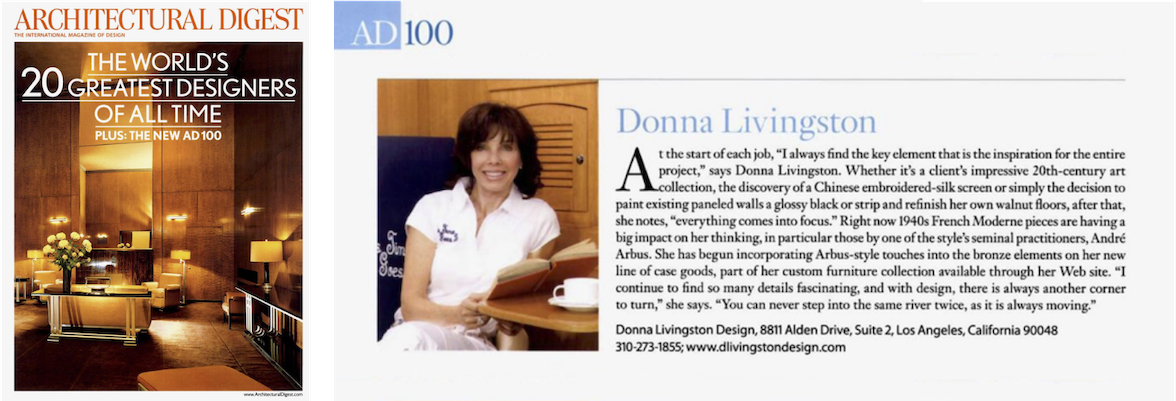 ARCHITECTURAL DIGEST
THE INTERNATIONAL MAGAZINE OF DESIGN

THE WORLD'S
20 GREATEST DESIGNERS
OF ALL TIME
PLUS: THE NEW AD 100

www.ArchitecturalDigest.com

AD 100

Donna Livingston

At the start of each job, "I always find the key element that is the inspiration for the entire project," says Donna Livingston. Whether it's a client's impressive 20th-century art collection, the discovery of a Chinese embroidered-silk screen or simply the decision to paint existing paneled walls a glossy black or strip and refinish her own walnut floors, after that, she notes, "everything comes into focus." Right now 1940s French Moderne pieces are having a big impact on her thinking, in particular those by one of the style's seminal practitioners, André Arbus. She has begun incorporating Arbus-style touches into the bronze elements on her new line of case goods, part of her custom furniture collection available through her Web site. "I continue to find so many details fascinating, and with design, there is always another corner to turn," she says. "You can never step into the same river twice, as it is always moving."

Donna Livingston Design, 8811 Alden Drive, Suite 2, Los Angeles, California 90048
310-273-1855; www.dlivingstondesign.com